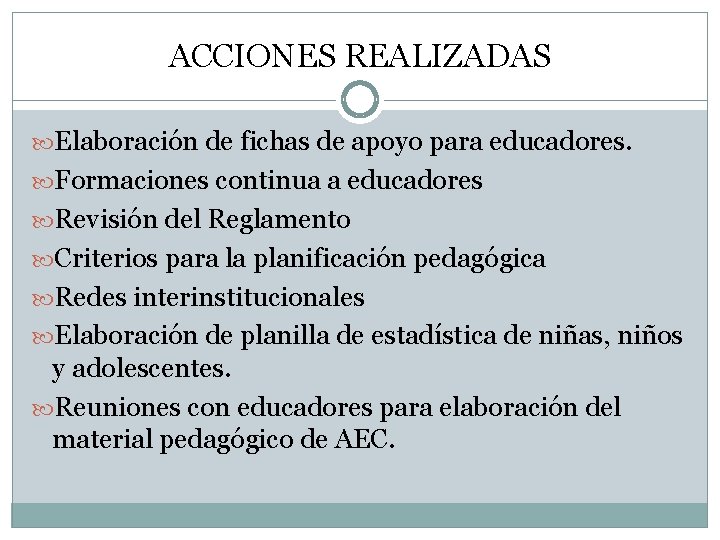 ACCIONES REALIZADAS

Elaboración de fichas de apoyo para educadores.

Formaciones continua a educadores

Revisión del Reglamento

Criterios para la planificación pedagógica

Redes interinstitucionales

Elaboración de planilla de estadística de niñas, niños y adolescentes.

Reuniones con educadores para elaboración del material pedagógico de AEC.